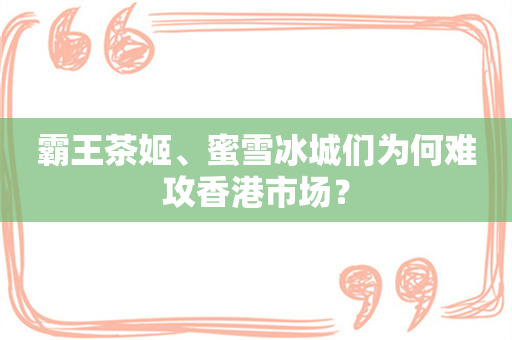 霸王茶姬、蜜雪冰城们为何难攻香港市场？